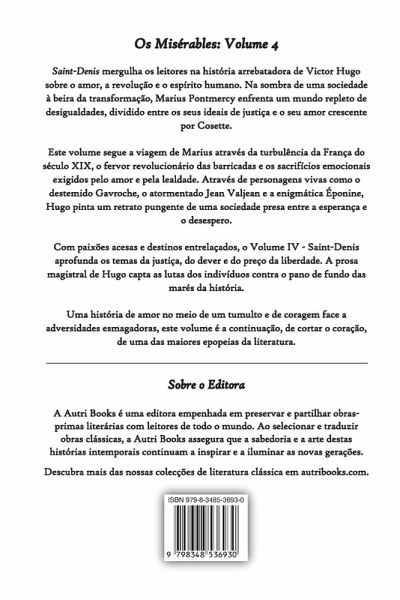 Os Misérables: Volume 4

Saint-Denis mergulha os leitores na história arrebatadora de Victor Hugo sobre o amor, a revolução e o espírito humano. Na sombra de uma sociedade à beira da transformação, Marius Pontmercy enfrenta um mundo repleto de desigualdades, dividido entre os seus ideais de justiça e o seu amor crescente por Cosette.

Este volume segue a viagem de Marius através da turbulência da França do século XIX, o fervor revolucionário das barricadas e os sacrifícios emocionais exigidos pelo amor e pela lealdade. Através de personagens vivas como o destemido Gavroche, o atormentado Jean Valjean e a enigmática Éponine, Hugo pinta um retrato pungente de uma sociedade presa entre a esperança e o desespero.

Com paixões acesas e destinos entrelaçados, o Volume IV - Saint-Denis aprofunda os temas da justiça, do dever e do preço da liberdade. A prosa magistral de Hugo capta as lutas dos indivíduos contra o pano de fundo das marés da história.

Uma história de amor no meio de um tumulto e de coragem face a adversidades esmagadoras, este volume é a continuação, de cortar o coração, de uma das maiores epopeias da literatura.

Sobre o Editora

A Autri Books é uma editora empenhada em preservar e partilhar obras-primas literárias com leitores de todo o mundo. Ao selecionar e traduzir obras clássicas, a Autri Books assegura que a sabedoria e a arte destas histórias intemporais continuam a inspirar e a iluminar as novas gerações.

Descubra mais das nossas colecções de literatura clássica em autribooks.com.

ISBN 979-8-3485-3693-0

9 798348 536930